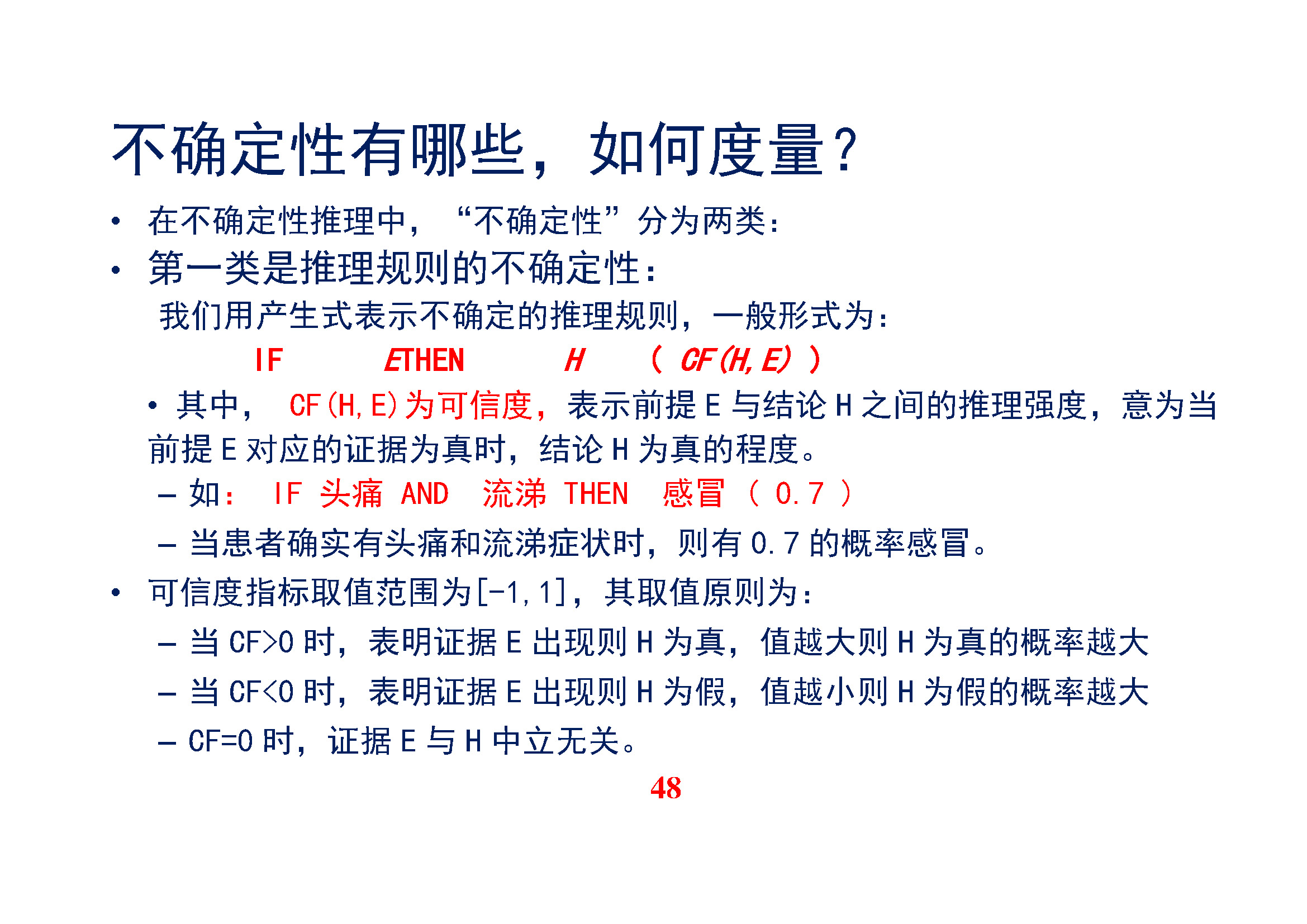 不确定性有哪些，如何度量？

• 在不确定性推理中，“不确定性”分为两类：

• 第一类是推理规则的不确定性：

我们用产生式表示不确定的推理规则，一般形式为：

IF ETHEN H （ CF(H,E) ）

• 其中， CF(H,E)为可信度，表示前提 E 与结论 H 之间的推理强度，意为当前提 E 对应的证据为真时，结论 H 为真的程度。

– 如： IF 头痛 AND 流涕 THEN 感冒 （ 0.7 ）

– 当患者确实有头痛和流涕症状时，则有 0.7 的概率感冒。

• 可信度指标取值范围为[-1,1]，其取值原则为：

– 当 CF>0 时，表明证据 E 出现则 H 为真，值越大则 H 为真的概率越大

– 当 CF<0 时，表明证据 E 出现则 H 为假，值越小则 H 为假的概率越大

– CF=0 时，证据 E 与 H 中立无关。

48